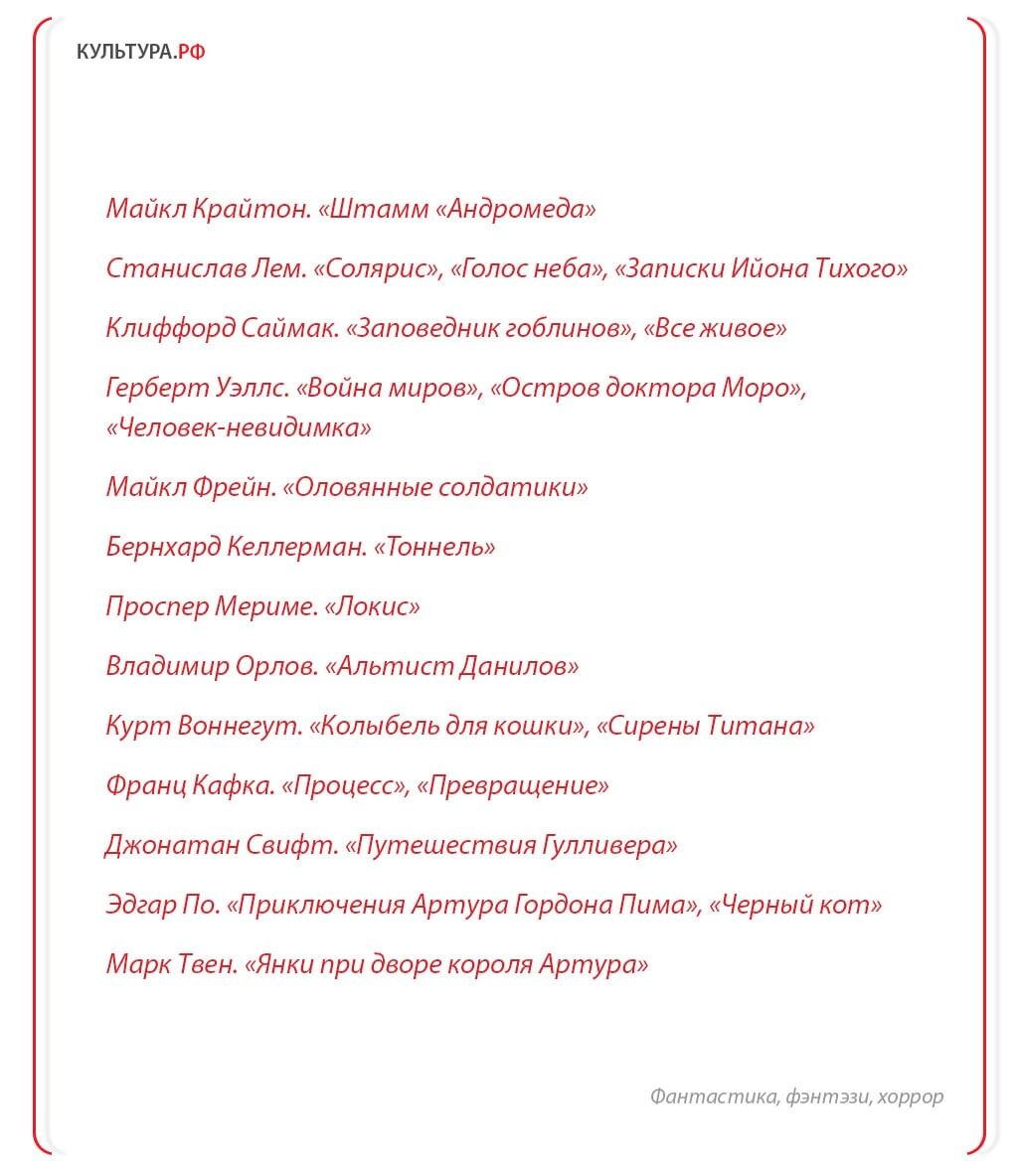 КУЛЬТУРА.РФ

Майкл Крайтон. «Штамм «Андромеда»

Станислав Лем. «Солярис», «Голос неба», «Записки Ийона Тихого»

Клиффорд Саймак. «Заповедник гоблинов», «Все живое»

Герберт Уэллс. «Война миров», «Остров доктора Моро», «Человек-невидимка»

Майкл Фрейн. «Оловянные солдатики»

Бернхард Келлерман. «Тоннель»

Проспер Мериме. «Локис»

Владимир Орлов. «Альтист Данилов»

Курт Воннегут. «Колыбель для кошки», «Сирены Титана»

Франц Кафка. «Процесс», «Превращение»

Джонатан Свифт. «Путешествия Гулливера»

Эдгар По. «Приключения Артура Гордона Пима», «Черный кот»

Марк Твен. «Янки при дворе короля Артура»

Фантастика, фэнтэзи, хоррор